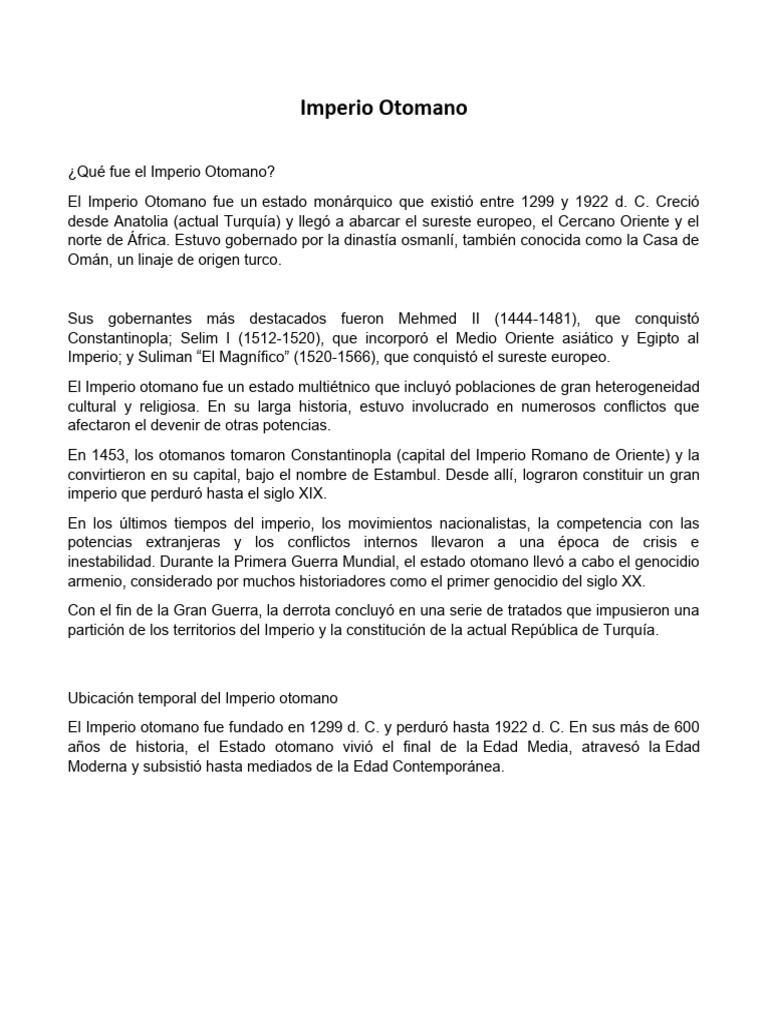 Imperio Otomano

¿Qué fue el Imperio Otomano?

El Imperio Otomano fue un estado monárquico que existió entre 1299 y 1922 d. C. Creció desde Anatolia (actual Turquía) y llegó a abarcar el sureste europeo, el Cercano Oriente y el norte de África. Estuvo gobernado por la dinastía osmanlí, también conocida como la Casa de Omán, un linaje de origen turco.

Sus gobernantes más destacados fueron Mehmed II (1444-1481), que conquistó Constantinopla; Selim I (1512-1520), que incorporó el Medio Oriente asiático y Egipto al Imperio; y Suliman "El Magnífico" (1520-1566), que conquistó el sureste europeo.

El Imperio otomano fue un estado multiétnico que incluyó poblaciones de gran heterogeneidad cultural y religiosa. En su larga historia, estuvo involucrado en numerosos conflictos que afectaron el devenir de otras potencias.

En 1453, los otomanos tomaron Constantinopla (capital del Imperio Romano de Oriente) y la convirtieron en su capital, bajo el nombre de Estambul. Desde allí, lograron constituir un gran imperio que perduró hasta el siglo XIX.

En los últimos tiempos del imperio, los movimientos nacionalistas, la competencia con las potencias extranjeras y los conflictos internos llevaron a una época de crisis e inestabilidad. Durante la Primera Guerra Mundial, el estado otomano llevó a cabo el genocidio armenio, considerado por muchos historiadores como el primer genocidio del siglo XX.

Con el fin de la Gran Guerra, la derrota concluyó en una serie de tratados que impusieron una partición de los territorios del Imperio y la constitución de la actual República de Turquía.

Ubicación temporal del Imperio otomano

El Imperio otomano fue fundado en 1299 d. C. y perduró hasta 1922 d. C. En sus más de 600 años de historia, el Estado otomano vivió el final de la Edad Media, atravesó la Edad Moderna y subsistió hasta mediados de la Edad Contemporánea.